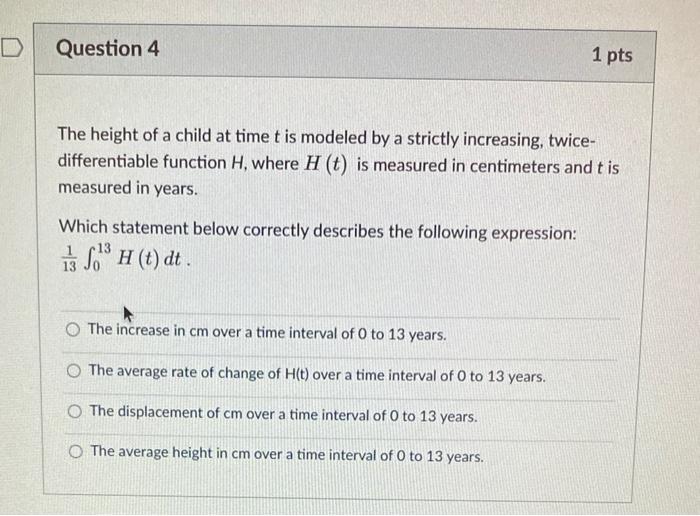 Question 4

1 pts

The height of a child at time $t$ is modeled by a strictly increasing, twice-differentiable function $H$, where $H(t)$ is measured in centimeters and $t$ is measured in years.

Which statement below correctly describes the following expression: $\frac{1}{13}\int_0^{13} H(t)\,dt$ .

The increase in cm over a time interval of 0 to 13 years.

The average rate of change of H(t) over a time interval of 0 to 13 years.

The displacement of cm over a time interval of 0 to 13 years.

The average height in cm over a time interval of 0 to 13 years.